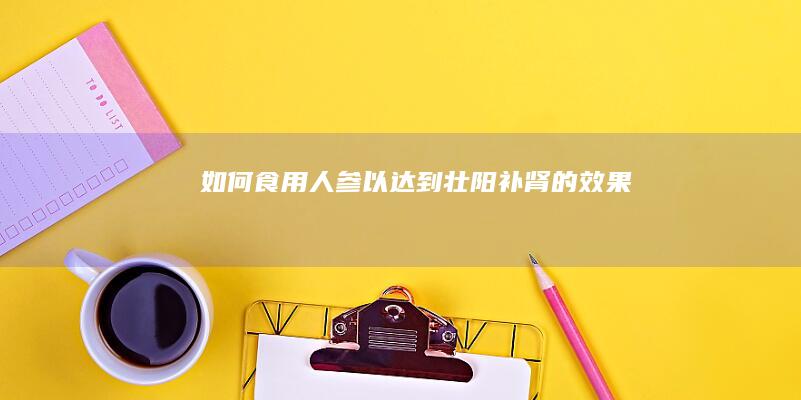 TO DO LIST

如何食用人参以达到壮阳补肾的效果